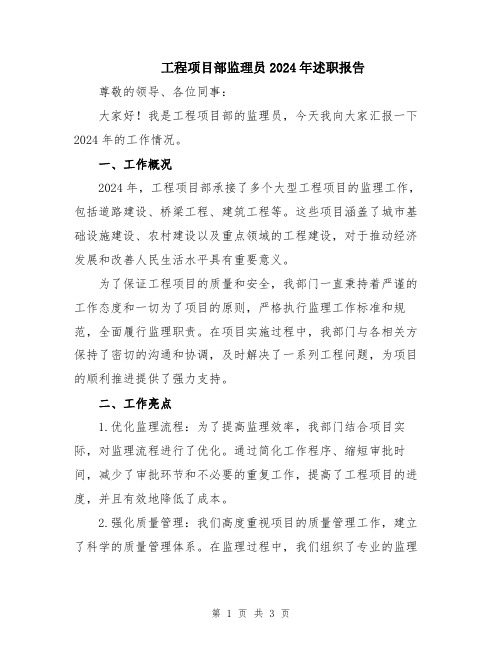 工程项目部监理员 2024 年述职报告

尊敬的领导、各位同事：

大家好！我是工程项目部的监理员，今天我向大家汇报一下 2024 年的工作情况。

一、工作概况

2024 年，工程项目部承接了多个大型工程项目的监理工作，包括道路建设、桥梁工程、建筑工程等。这些项目涵盖了城市基础设施建设、农村建设以及重点领域的工程建设，对于推动经济发展和改善人民生活水平具有重要意义。

为了保证工程项目的质量和安全，我部门一直秉持着严谨的工作态度和一切为了项目的原则，严格执行监理工作标准和规范，全面履行监理职责。在项目实施过程中，我部门与各相关方保持了密切的沟通和协调，及时解决了一系列工程问题，为项目的顺利推进提供了强力支持。

二、工作亮点

1.优化监理流程：为了提高监理效率，我部门结合项目实际，对监理流程进行了优化。通过简化工作程序、缩短审批时间，减少了审批环节和不必要的重复工作，提高了工程项目的进度，并且有效地降低了成本。

2.强化质量管理：我们高度重视项目的质量管理工作，建立了科学的质量管理体系。在监理过程中，我们组织了专业的监理

第 1 页 共 3 页